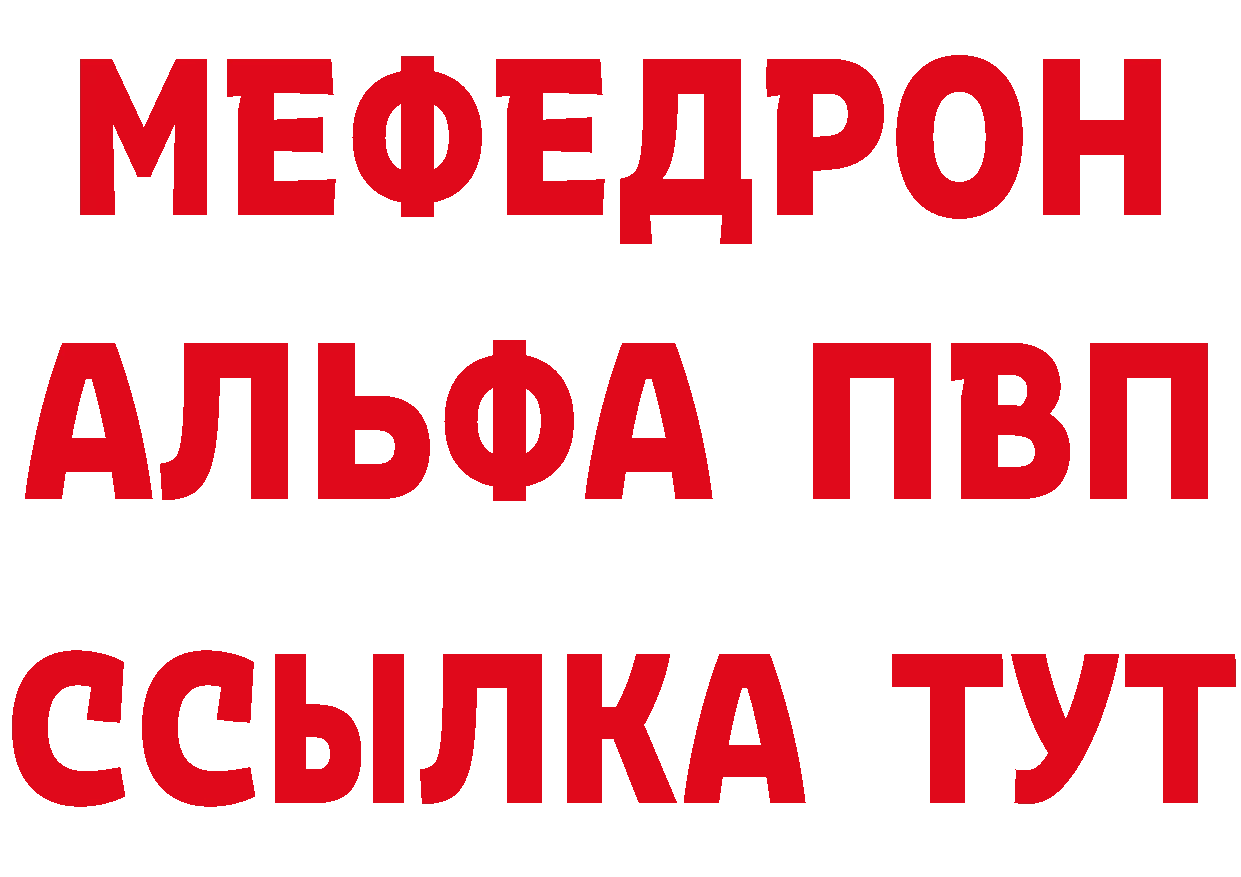 МЕФЕДРОН
АЛЬФА ПВП
ССЫЛКА ТУТ